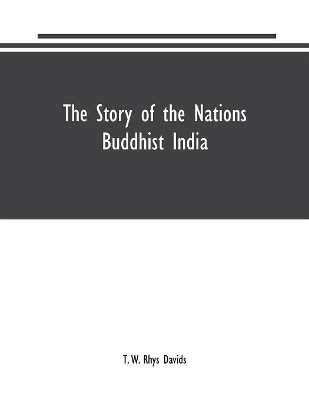 The Story of the Nations
Buddhist India

T. W. Rhys Davids